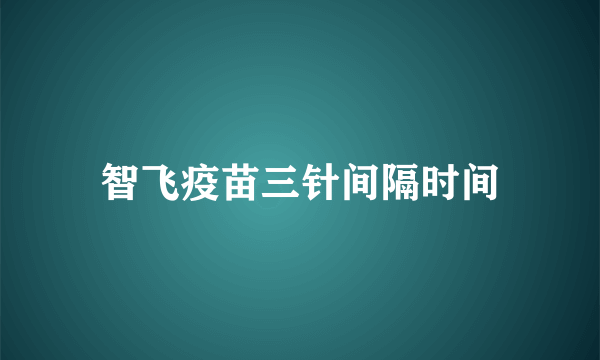 智飞疫苗三针间隔时间